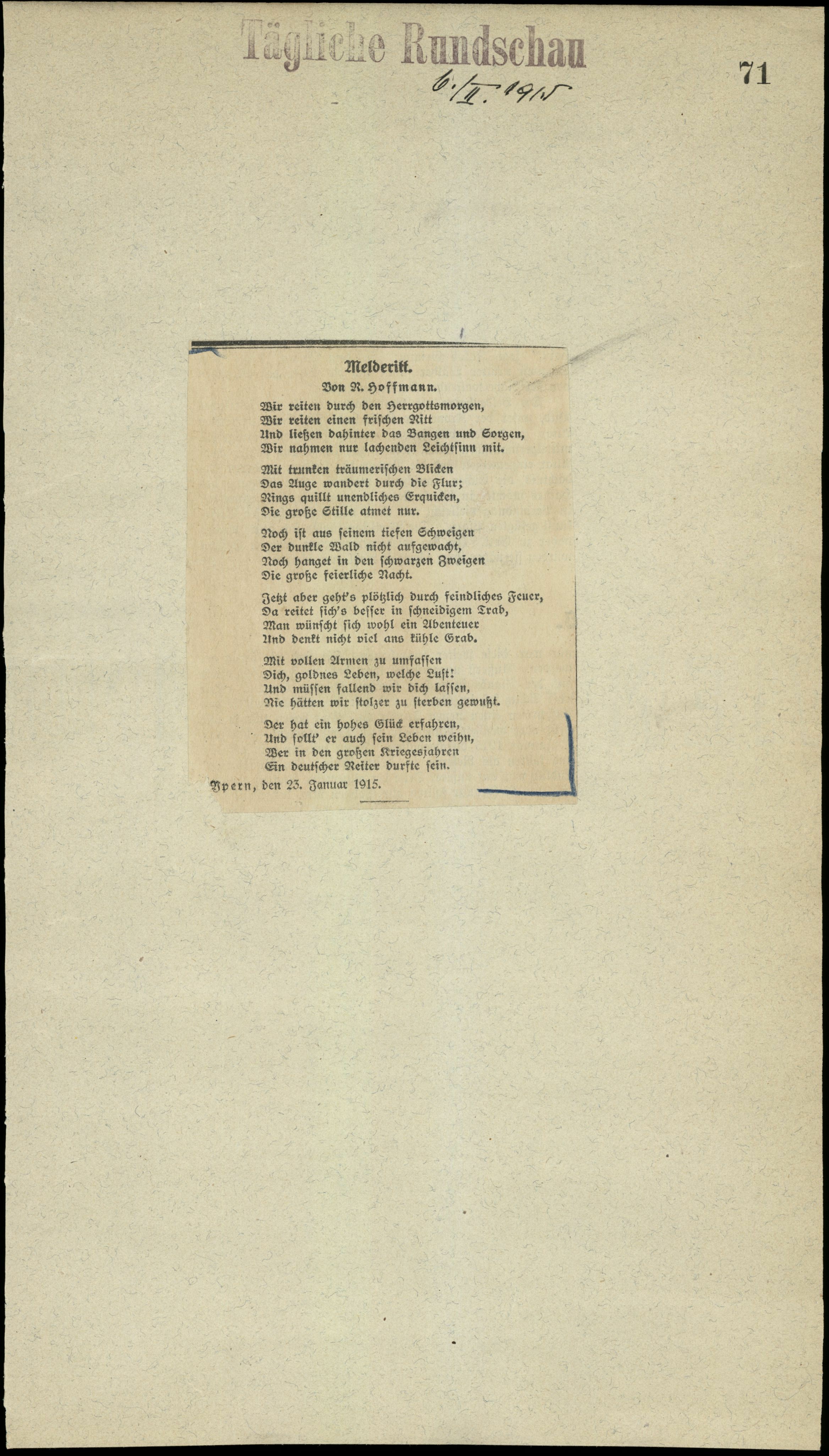 Tägliche Rundschau

6./II. 1915

71

Melderitt.

Von R. Hoffmann.

Wir reiten durch den Herrgottsmorgen,
Wir reiten einen frischen Ritt
Und ließen dahinter das Bangen und Sorgen,
Wir nahmen nur lachenden Leichtsinn mit.

Mit trunken träumerischen Blicken
Das Auge wandert durch die Flur;
Rings quillt unendliches Erquicken,
Die große Stille atmet nur.

Noch ist aus seinem tiefen Schweigen
Der dunkle Wald nicht aufgewacht,
Noch hanget in den schwarzen Zweigen
Die große feierliche Nacht.

Jetzt aber geht's plötzlich durch feindliches Feuer,
Da reitet sich's besser in schneidigem Trab,
Man wünscht sich wohl ein Abenteuer
Und denkt nicht viel ans kühle Grab.

Mit vollen Armen zu umfassen
Dich, goldnes Leben, welche Lust!
Und müssen fallend wir dich lassen,
Nie hätten wir stolzer zu sterben gewußt.

Der hat ein hohes Glück erfahren,
Und sollt' er auch sein Leben weihn,
Wer in den großen Kriegesjahren
Ein deutscher Reiter durfte sein.

Ypern, den 23. Januar 1915.